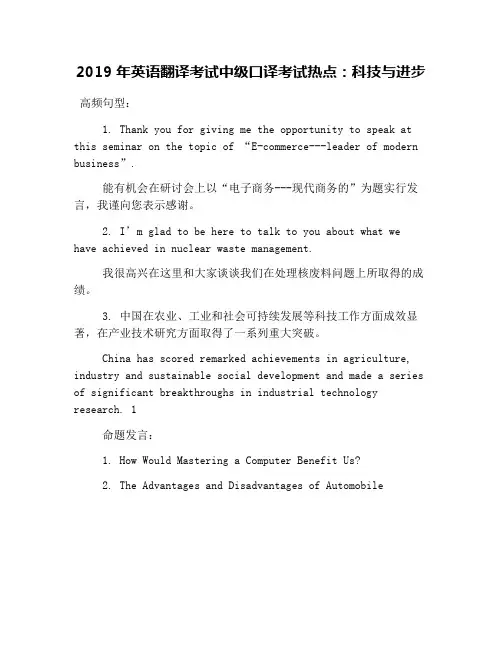 2019 年英语翻译考试中级口译考试热点：科技与进步

高频句型：

1. Thank you for giving me the opportunity to speak at this seminar on the topic of “E-commerce---leader of modern business”.

能有机会在研讨会上以“电子商务---现代商务的”为题实行发言，我谨向您表示感谢。

2. I’m glad to be here to talk to you about what we have achieved in nuclear waste management.

我很高兴在这里和大家谈谈我们在处理核废料问题上所取得的成绩。

3. 中国在农业、工业和社会可持续发展等科技工作方面成效显著，在产业技术研究方面取得了一系列重大突破。

China has scored remarked achievements in agriculture, industry and sustainable social development and made a series of significant breakthroughs in industrial technology research. 1

命题发言：

1. How Would Mastering a Computer Benefit Us?

2. The Advantages and Disadvantages of Automobile